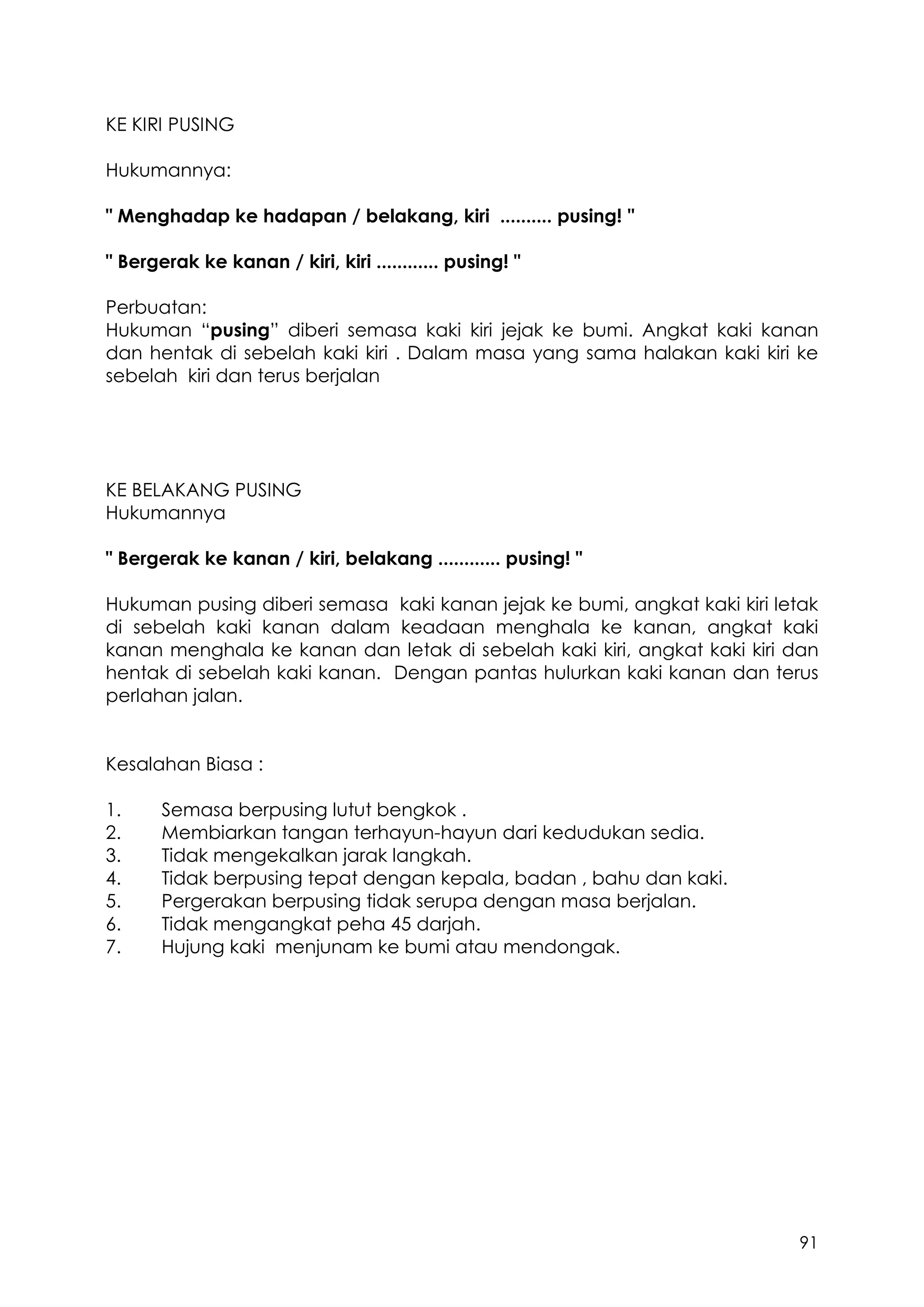 KE KIRI PUSING

Hukumannya:

" Menghadap ke hadapan / belakang, kiri .......... pusing! "

" Bergerak ke kanan / kiri, kiri ............ pusing! "

Perbuatan:
Hukuman “pusing” diberi semasa kaki kiri jejak ke bumi. Angkat kaki kanan dan hentak di sebelah kaki kiri . Dalam masa yang sama halakan kaki kiri ke sebelah kiri dan terus berjalan

KE BELAKANG PUSING
Hukumannya

" Bergerak ke kanan / kiri, belakang ............ pusing! "

Hukuman pusing diberi semasa kaki kanan jejak ke bumi, angkat kaki kiri letak di sebelah kaki kanan dalam keadaan menghala ke kanan, angkat kaki kanan menghala ke kanan dan letak di sebelah kaki kiri, angkat kaki kiri dan hentak di sebelah kaki kanan. Dengan pantas hulurkan kaki kanan dan terus perlahan jalan.

Kesalahan Biasa :

1. Semasa berpusing lutut bengkok .
2. Membiarkan tangan terhayun-hayun dari kedudukan sedia.
3. Tidak mengekalkan jarak langkah.
4. Tidak berpusing tepat dengan kepala, badan , bahu dan kaki.
5. Pergerakan berpusing tidak serupa dengan masa berjalan.
6. Tidak mengangkat peha 45 darjah.
7. Hujung kaki menjunam ke bumi atau mendongak.

91